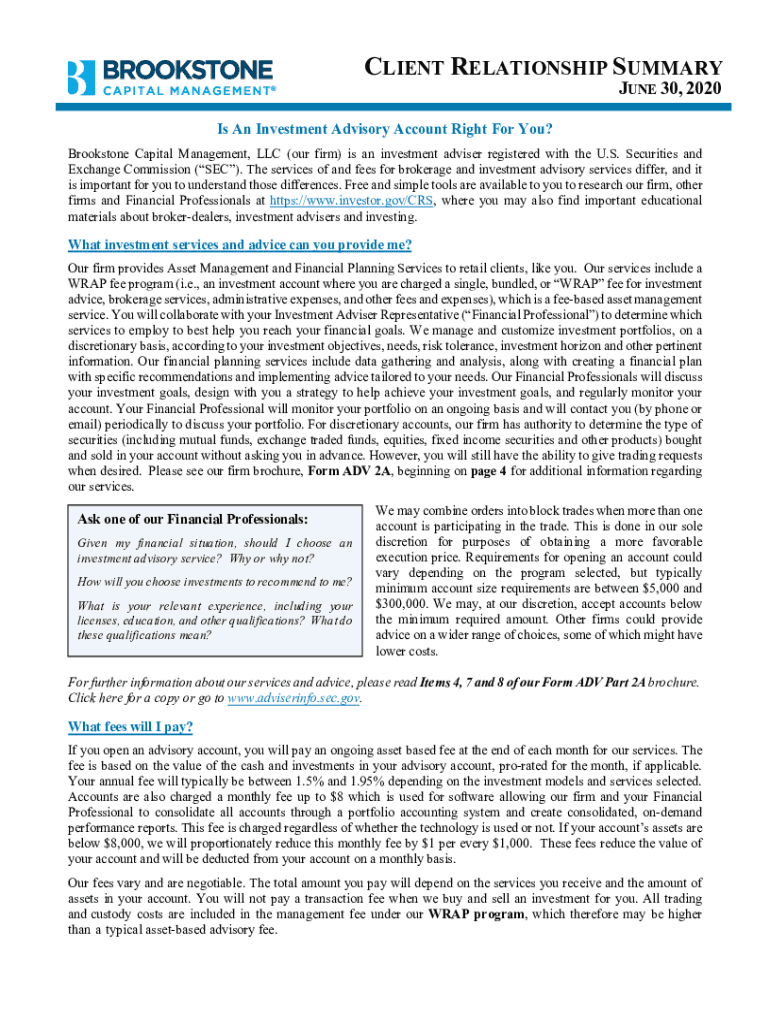 BROOKSTONE
CAPITAL MANAGEMENT®

CLIENT RELATIONSHIP SUMMARY
JUNE 30, 2020

Is An Investment Advisory Account Right For You?

Brookstone Capital Management, LLC (our firm) is an investment adviser registered with the U.S. Securities and Exchange Commission ("SEC"). The services of and fees for brokerage and investment advisory services differ, and it is important for you to understand those differences. Free and simple tools are available to you to research our firm, other firms and Financial Professionals at https://www.investor.gov/CRS, where you may also find important educational materials about broker-dealers, investment advisers and investing.

What investment services and advice can you provide me?

Our firm provides Asset Management and Financial Planning Services to retail clients, like you. Our services include a WRAP fee program (i.e., an investment account where you are charged a single, bundled, or "WRAP" fee for investment advice, brokerage services, administrative expenses, and other fees and expenses), which is a fee-based asset management service. You will collaborate with your Investment Adviser Representative ("Financial Professional") to determine which services to employ to best help you reach your financial goals. We manage and customize investment portfolios, on a discretionary basis, according to your investment objectives, needs, risk tolerance, investment horizon and other pertinent information. Our financial planning services include data gathering and analysis, along with creating a financial plan with specific recommendations and implementing advice tailored to your needs. Our Financial Professionals will discuss your investment goals, design with you a strategy to help achieve your investment goals, and regularly monitor your account. Your Financial Professional will monitor your portfolio on an ongoing basis and will contact you (by phone or email) periodically to discuss your portfolio. For discretionary accounts, our firm has authority to determine the type of securities (including mutual funds, exchange traded funds, equities, fixed income securities and other products) bought and sold in your account without asking you in advance. However, you will still have the ability to give trading requests when desired. Please see our firm brochure, Form ADV 2A, beginning on page 4 for additional information regarding our services.

Ask one of our Financial Professionals:

Given my financial situation, should I choose an investment advisory service? Why or why not?

How will you choose investments to recommend to me?

What is your relevant experience, including your licenses, education, and other qualifications? What do these qualifications mean?

We may combine orders into block trades when more than one account is participating in the trade. This is done in our sole discretion for purposes of obtaining a more favorable execution price. Requirements for opening an account could vary depending on the program selected, but typically minimum account size requirements are between $5,000 and $300,000. We may, at our discretion, accept accounts below the minimum required amount. Other firms could provide advice on a wider range of choices, some of which might have lower costs.

For further information about our services and advice, please read Items 4, 7 and 8 of our Form ADV Part 2A brochure. Click here for a copy or go to www.adviserinfo.sec.gov.

What fees will I pay?

If you open an advisory account, you will pay an ongoing asset based fee at the end of each month for our services. The fee is based on the value of the cash and investments in your advisory account, pro-rated for the month, if applicable. Your annual fee will typically be between 1.5% and 1.95% depending on the investment models and services selected. Accounts are also charged a monthly fee up to $8 which is used for software allowing our firm and your Financial Professional to consolidate all accounts through a portfolio accounting system and create consolidated, on-demand performance reports. This fee is charged regardless of whether the technology is used or not. If your account's assets are below $8,000, we will proportionately reduce this monthly fee by $1 per every $1,000. These fees reduce the value of your account and will be deducted from your account on a monthly basis.

Our fees vary and are negotiable. The total amount you pay will depend on the services you receive and the amount of assets in your account. You will not pay a transaction fee when we buy and sell an investment for you. All trading and custody costs are included in the management fee under our WRAP program, which therefore may be higher than a typical asset-based advisory fee.